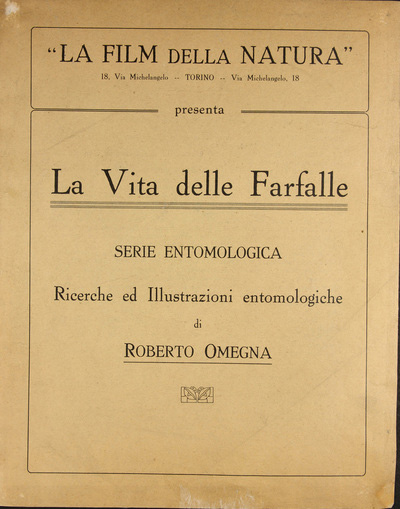 "LA FILM DELLA NATURA"
18, Via Michelangelo -- TORINO -- Via Michelangelo, 18

presenta

La Vita delle Farfalle

SERIE ENTOMOLOGICA

Ricerche ed Illustrazioni entomologiche
di
ROBERTO OMEGNA